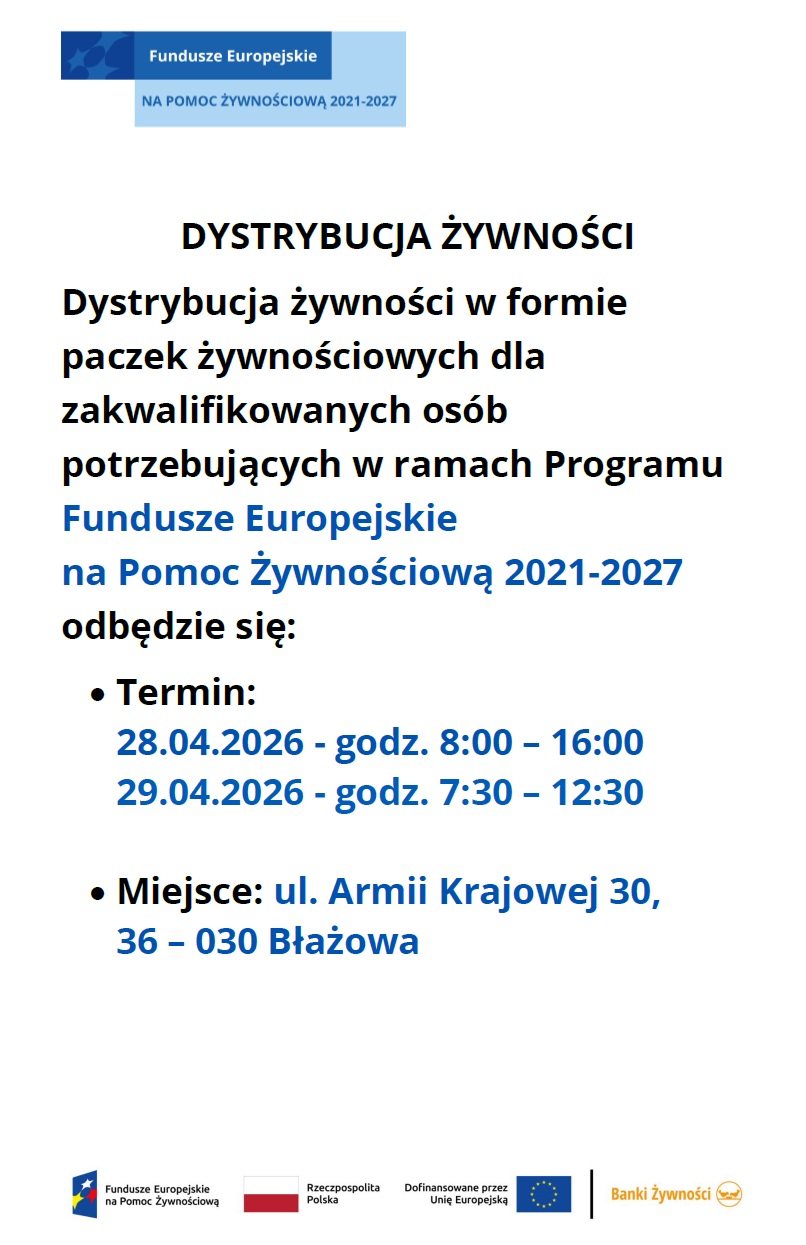 Fundusze Europejskie
NA POMOC ŻYWNOŚCIOWĄ 2021-2027

DYSTRYBUCJA ŻYWNOŚCI

Dystrybucja żywności w formie paczek żywnościowych dla zakwalifikowanych osób potrzebujących w ramach Programu Fundusze Europejskie na Pomoc Żywnościową 2021-2027 odbędzie się:

• Termin:
28.04.2026 - godz. 8:00 – 16:00
29.04.2026 - godz. 7:30 – 12:30

• Miejsce: ul. Armii Krajowej 30, 36 – 030 Błażowa

Fundusze Europejskie na Pomoc Żywnościową
Rzeczpospolita Polska
Dofinansowane przez Unię Europejską
Banki Żywności